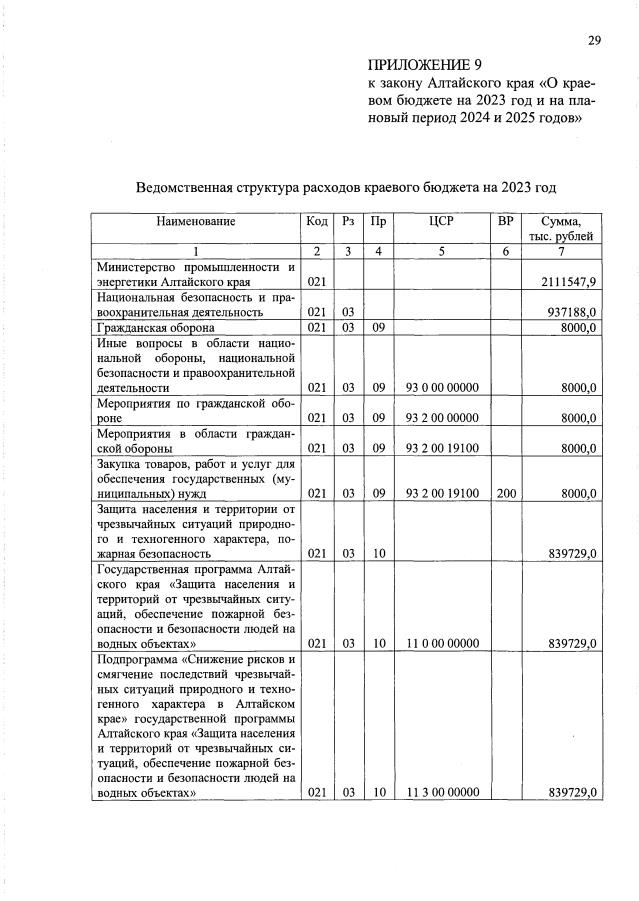 29

ПРИЛОЖЕНИЕ 9
к закону Алтайского края «О краевом бюджете на 2023 год и на плановый период 2024 и 2025 годов»

Ведомственная структура расходов краевого бюджета на 2023 год

| Наименование | Код | Рз | Пр | ЦСР | ВР | Сумма, тыс. рублей |
|---|---|---|---|---|---|---|
| 1 | 2 | 3 | 4 | 5 | 6 | 7 |
| Министерство промышленности и энергетики Алтайского края | 021 | | | | | 2111547,9 |
| Национальная безопасность и правоохранительная деятельность | 021 | 03 | | | | 937188,0 |
| Гражданская оборона | 021 | 03 | 09 | | | 8000,0 |
| Иные вопросы в области национальной обороны, национальной безопасности и правоохранительной деятельности | 021 | 03 | 09 | 93 0 00 00000 | | 8000,0 |
| Мероприятия по гражданской обороне | 021 | 03 | 09 | 93 2 00 00000 | | 8000,0 |
| Мероприятия в области гражданской обороны | 021 | 03 | 09 | 93 2 00 19100 | | 8000,0 |
| Закупка товаров, работ и услуг для обеспечения государственных (муниципальных) нужд | 021 | 03 | 09 | 93 2 00 19100 | 200 | 8000,0 |
| Защита населения и территории от чрезвычайных ситуаций природного и техногенного характера, пожарная безопасность | 021 | 03 | 10 | | | 839729,0 |
| Государственная программа Алтайского края «Защита населения и территорий от чрезвычайных ситуаций, обеспечение пожарной безопасности и безопасности людей на водных объектах» | 021 | 03 | 10 | 11 0 00 00000 | | 839729,0 |
| Подпрограмма «Снижение рисков и смягчение последствий чрезвычайных ситуаций природного и техногенного характера в Алтайском крае» государственной программы Алтайского края «Защита населения и территорий от чрезвычайных ситуаций, обеспечение пожарной безопасности и безопасности людей на водных объектах» | 021 | 03 | 10 | 11 3 00 00000 | | 839729,0 |